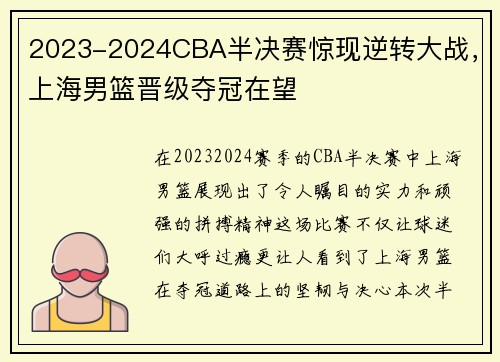 2023-2024CBA半决赛惊现逆转大战，上海男篮晋级夺冠在望

在20232024赛季的CBA半决赛中上海男篮展现出了令人瞩目的实力和顽强的拼搏精神这场比赛不仅让球迷们大呼过瘾更让人看到了上海男篮在夺冠道路上的坚韧与决心本次半